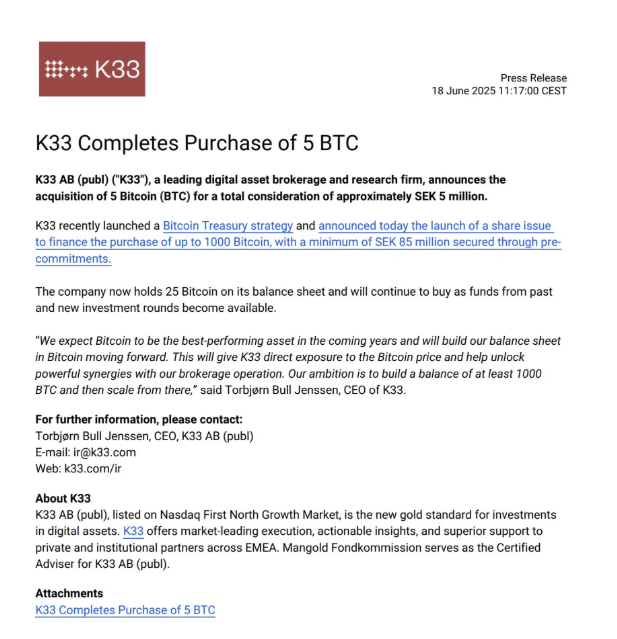 K33

Press Release
18 June 2025 11:17:00 CEST

K33 Completes Purchase of 5 BTC

K33 AB (publ) ("K33"), a leading digital asset brokerage and research firm, announces the acquisition of 5 Bitcoin (BTC) for a total consideration of approximately SEK 5 million.

K33 recently launched a Bitcoin Treasury strategy and announced today the launch of a share issue to finance the purchase of up to 1000 Bitcoin, with a minimum of SEK 85 million secured through pre-commitments.

The company now holds 25 Bitcoin on its balance sheet and will continue to buy as funds from past and new investment rounds become available.

"We expect Bitcoin to be the best-performing asset in the coming years and will build our balance sheet in Bitcoin moving forward. This will give K33 direct exposure to the Bitcoin price and help unlock powerful synergies with our brokerage operation. Our ambition is to build a balance of at least 1000 BTC and then scale from there," said Torbjørn Bull Jenssen, CEO of K33.

For further information, please contact:
Torbjørn Bull Jenssen, CEO, K33 AB (publ)
E-mail: ir@k33.com
Web: k33.com/ir

About K33
K33 AB (publ), listed on Nasdaq First North Growth Market, is the new gold standard for investments in digital assets. K33 offers market-leading execution, actionable insights, and superior support to private and institutional partners across EMEA. Mangold Fondkommission serves as the Certified Adviser for K33 AB (publ).

Attachments
K33 Completes Purchase of 5 BTC